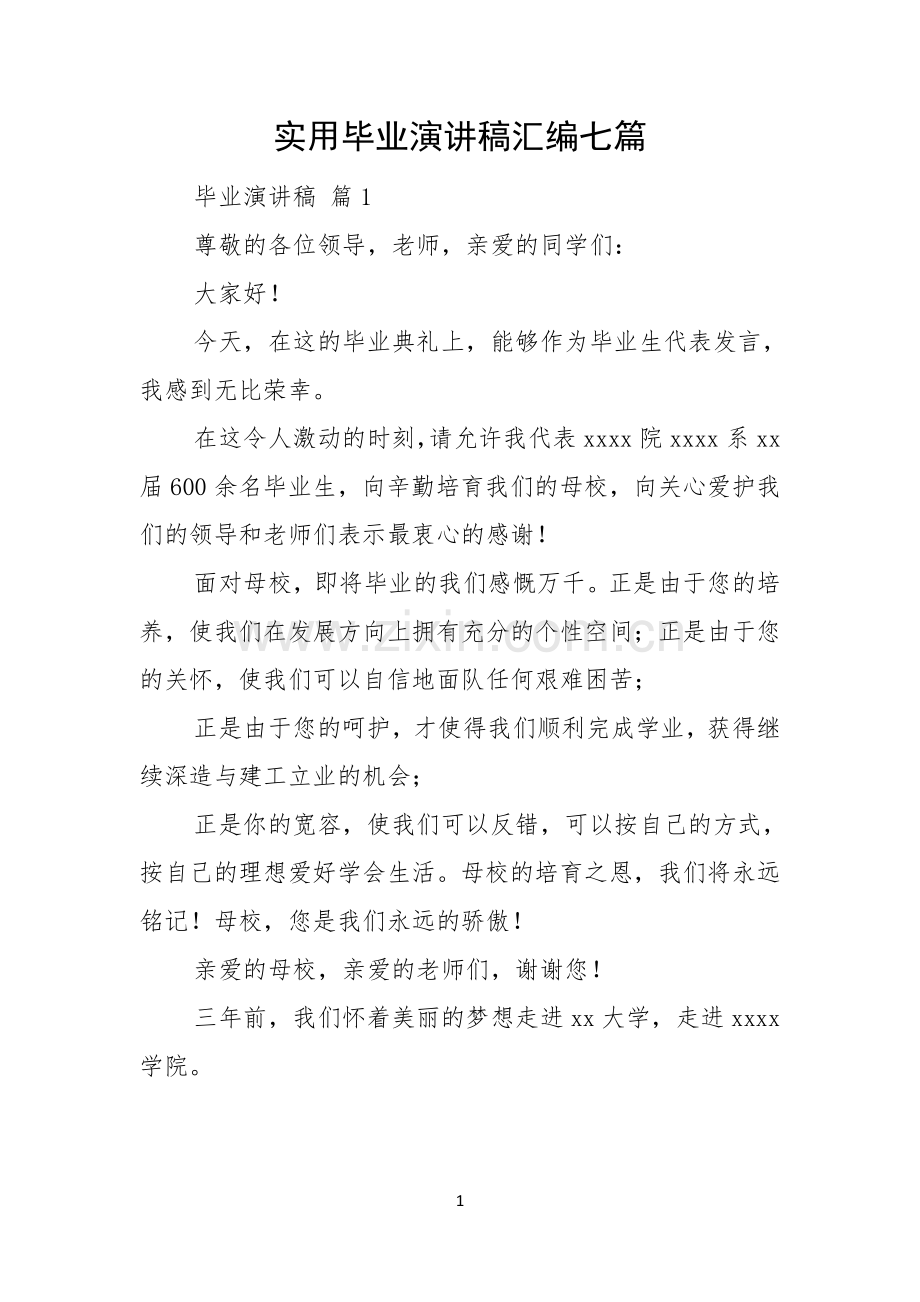 实用毕业演讲稿汇编七篇

毕业演讲稿 篇1

尊敬的各位领导，老师，亲爱的同学们：

大家好！

今天，在这的毕业典礼上，能够作为毕业生代表发言，我感到无比荣幸。

在这令人激动的时刻，请允许我代表xxxx院xxxx系xx届600余名毕业生，向辛勤培育我们的母校，向关心爱护我们的领导和老师们表示最衷心的感谢！

面对母校，即将毕业的我们感慨万千。正是由于您的培养，使我们在发展方向上拥有充分的个性空间；正是由于您的关怀，使我们可以自信地面队任何艰难困苦；

正是由于您的呵护，才使得我们顺利完成学业，获得继续深造与建工立业的机会；

正是你的宽容，使我们可以反错，可以按自己的方式，按自己的理想爱好学会生活。母校的培育之恩，我们将永远铭记！母校，您是我们永远的骄傲！

亲爱的母校，亲爱的老师们，谢谢您！

三年前，我们怀着美丽的梦想走进xx大学，走进xxxx学院。

1

www.zixin.com.cn